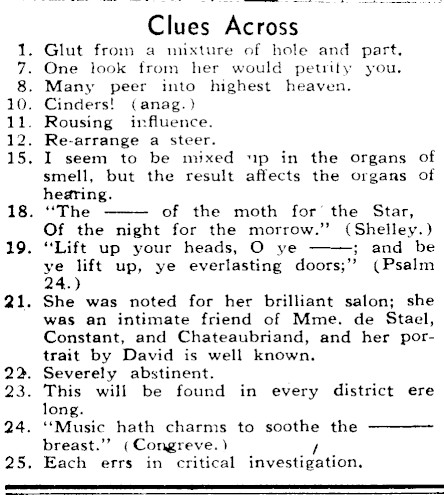 Clues Across

1. Glut from a mixture of hole and part.
7. One look from her would petrify you.
8. Many peer into highest heaven.
10. Cinders! (anag.)
11. Rousing influence.
12. Re-arrange a steer.
15. I seem to be mixed up in the organs of smell, but the result affects the organs of hearing.
18. "The —— of the moth for the Star, Of the night for the morrow." (Shelley.)
19. "Lift up your heads, O ye ——; and be ye lift up, ye everlasting doors;" (Psalm 24.)
21. She was noted for her brilliant salon; she was an intimate friend of Mme. de Stael, Constant, and Chateaubriand, and her portrait by David is well known.
22. Severely abstinent.
23. This will be found in every district ere long.
24. "Music hath charms to soothe the —— breast." (Congreve.)
25. Each errs in critical investigation.